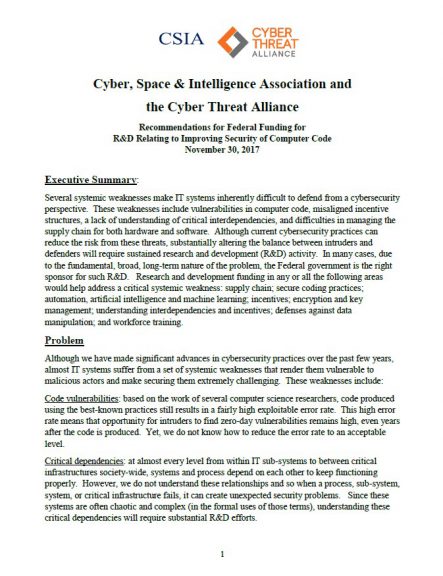 CSIA CYBER THREAT ALLIANCE

Cyber, Space & Intelligence Association and the Cyber Threat Alliance

Recommendations for Federal Funding for R&D Relating to Improving Security of Computer Code
November 30, 2017

Executive Summary:

Several systemic weaknesses make IT systems inherently difficult to defend from a cybersecurity perspective. These weaknesses include vulnerabilities in computer code, misaligned incentive structures, a lack of understanding of critical interdependencies, and difficulties in managing the supply chain for both hardware and software. Although current cybersecurity practices can reduce the risk from these threats, substantially altering the balance between intruders and defenders will require sustained research and development (R&D) activity. In many cases, due to the fundamental, broad, long-term nature of the problem, the Federal government is the right sponsor for such R&D. Research and development funding in any or all the following areas would help address a critical systemic weakness: supply chain; secure coding practices; automation, artificial intelligence and machine learning; incentives; encryption and key management; understanding interdependencies and incentives; defenses against data manipulation; and workforce training.

Problem

Although we have made significant advances in cybersecurity practices over the past few years, almost IT systems suffer from a set of systemic weaknesses that render them vulnerable to malicious actors and make securing them extremely challenging. These weaknesses include:

Code vulnerabilities: based on the work of several computer science researchers, code produced using the best-known practices still results in a fairly high exploitable error rate. This high error rate means that opportunity for intruders to find zero-day vulnerabilities remains high, even years after the code is produced. Yet, we do not know how to reduce the error rate to an acceptable level.

Critical dependencies: at almost every level from within IT sub-systems to between critical infrastructures society-wide, systems and process depend on each other to keep functioning properly. However, we do not understand these relationships and so when a process, sub-system, system, or critical infrastructure fails, it can create unexpected security problems. Since these systems are often chaotic and complex (in the formal uses of those terms), understanding these critical dependencies will require substantial R&D efforts.

1